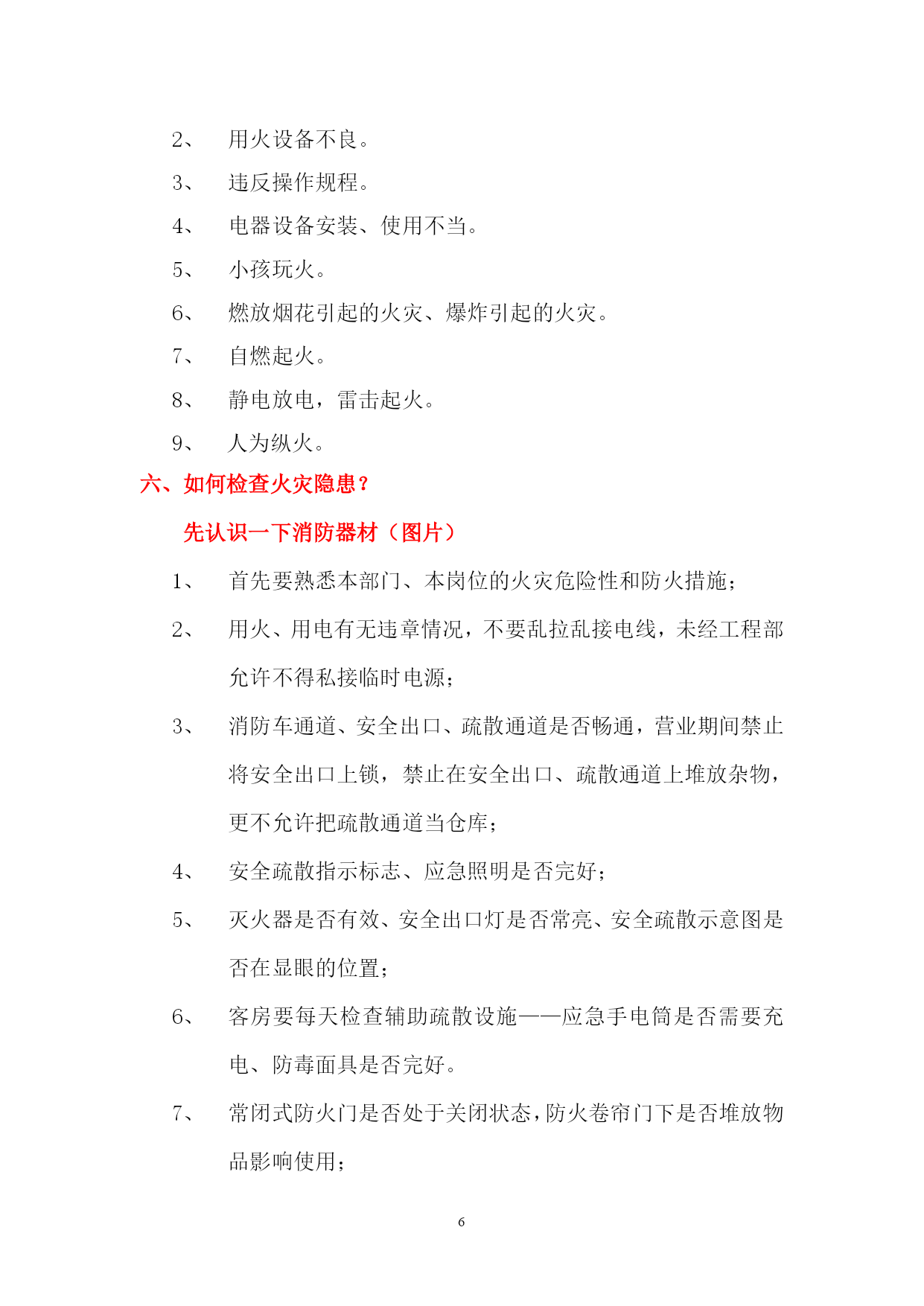 2、 用火设备不良。

3、 违反操作规程。

4、 电器设备安装、使用不当。

5、 小孩玩火。

6、 燃放烟花引起的火灾、爆炸引起的火灾。

7、 自燃起火。

8、 静电放电，雷击起火。

9、 人为纵火。

六、如何检查火灾隐患？

先认识一下消防器材（图片）

1、 首先要熟悉本部门、本岗位的火灾危险性和防火措施；

2、 用火、用电有无违章情况，不要乱拉乱接电线，未经工程部允许不得私接临时电源；

3、 消防车通道、安全出口、疏散通道是否畅通，营业期间禁止将安全出口上锁，禁止在安全出口、疏散通道上堆放杂物，更不允许把疏散通道当仓库；

4、 安全疏散指示标志、应急照明是否完好；

5、 灭火器是否有效、安全出口灯是否常亮、安全疏散示意图是否在显眼的位置；

6、 客房要每天检查辅助疏散设施——应急手电筒是否需要充电、防毒面具是否完好。

7、 常闭式防火门是否处于关闭状态，防火卷帘门下是否堆放物品影响使用；

6